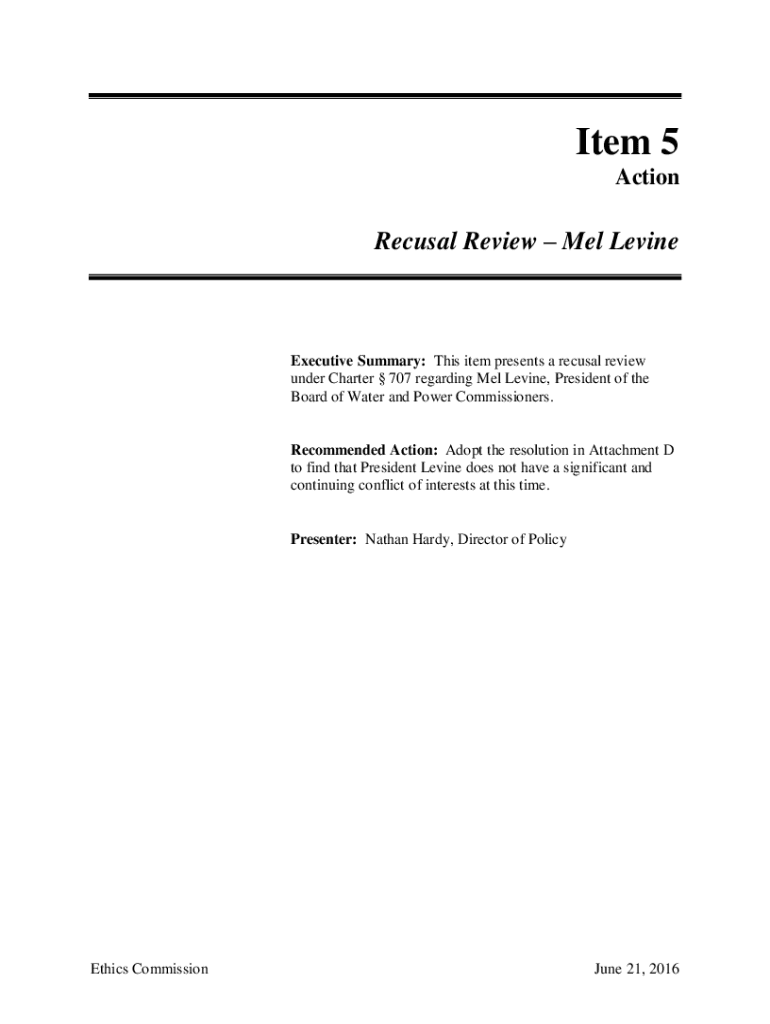 Item 5

Action

Recusal Review – Mel Levine

Executive Summary: This item presents a recusal review under Charter § 707 regarding Mel Levine, President of the Board of Water and Power Commissioners.

Recommended Action: Adopt the resolution in Attachment D to find that President Levine does not have a significant and continuing conflict of interests at this time.

Presenter: Nathan Hardy, Director of Policy

Ethics Commission

June 21, 2016